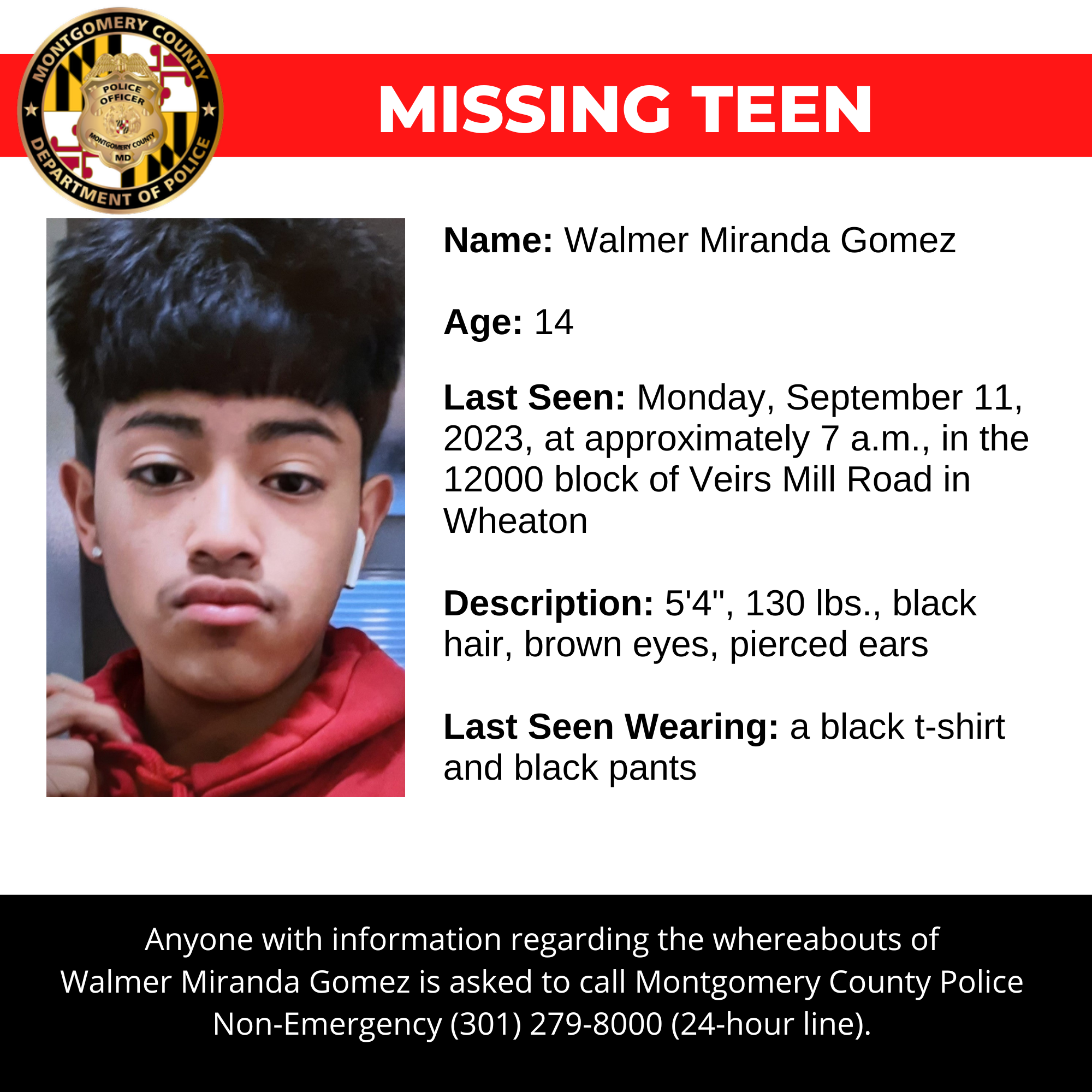 MONTGOMERY COUNTY
POLICE OFFICER
MONTGOMERY COUNTY
MD
DEPARTMENT OF POLICE

MISSING TEEN

Name: Walmer Miranda Gomez

Age: 14

Last Seen: Monday, September 11, 2023, at approximately 7 a.m., in the 12000 block of Veirs Mill Road in Wheaton

Description: 5'4", 130 lbs., black hair, brown eyes, pierced ears

Last Seen Wearing: a black t-shirt and black pants

Anyone with information regarding the whereabouts of Walmer Miranda Gomez is asked to call Montgomery County Police Non-Emergency (301) 279-8000 (24-hour line).